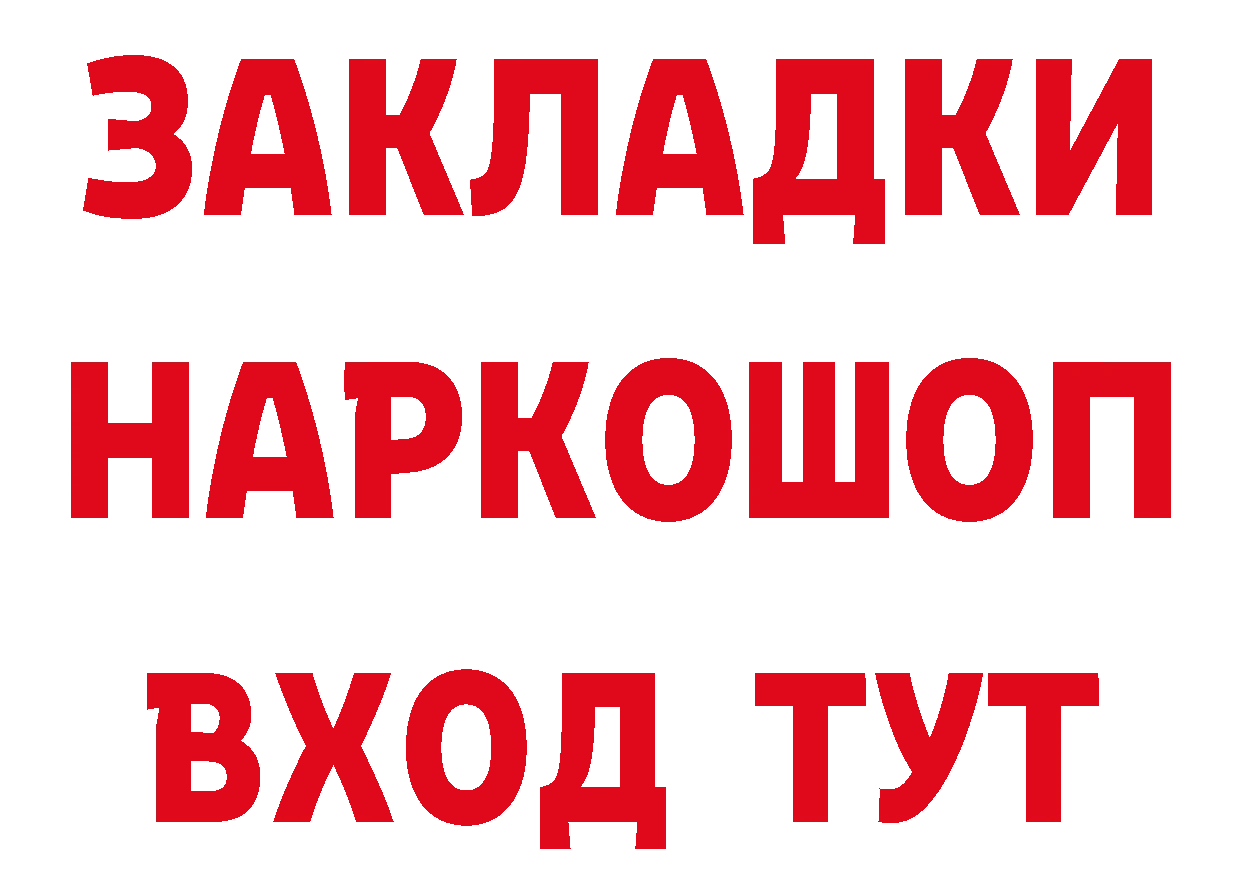 ЗАКЛАДКИ
НАРКОШОП
ВХОД ТУТ